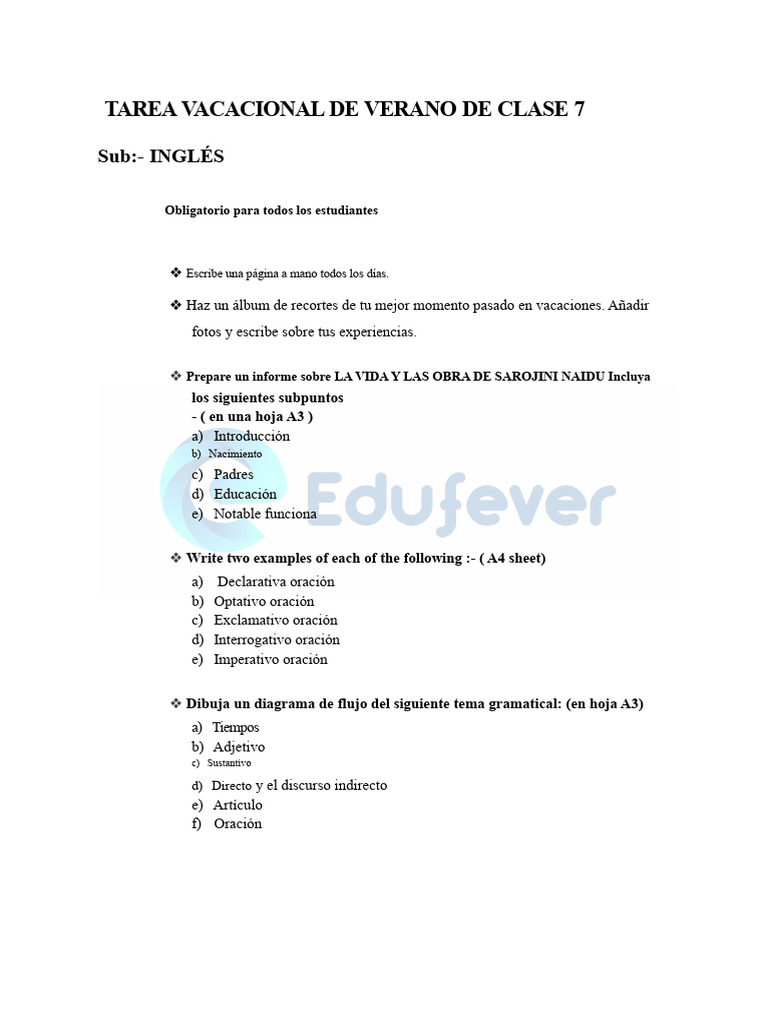 TAREA VACACIONAL DE VERANO DE CLASE 7

Sub:- INGLÉS

Obligatorio para todos los estudiantes

❖ Escribe una página a mano todos los días.

❖ Haz un álbum de recortes de tu mejor momento pasado en vacaciones. Añadir fotos y escribe sobre tus experiencias.

❖ Prepare un informe sobre LA VIDA Y LAS OBRA DE SAROJINI NAIDU Incluya los siguientes subpuntos
- ( en una hoja A3 )
a) Introducción
b) Nacimiento
c) Padres
d) Educación
e) Notable funciona

Edufever

❖ Write two examples of each of the following :- ( A4 sheet)
a) Declarativa oración
b) Optativo oración
c) Exclamativo oración
d) Interrogativo oración
e) Imperativo oración

❖ Dibuja un diagrama de flujo del siguiente tema gramatical: (en hoja A3)
a) Tiempos
b) Adjetivo
c) Sustantivo
d) Directo y el discurso indirecto
e) Artículo
f) Oración